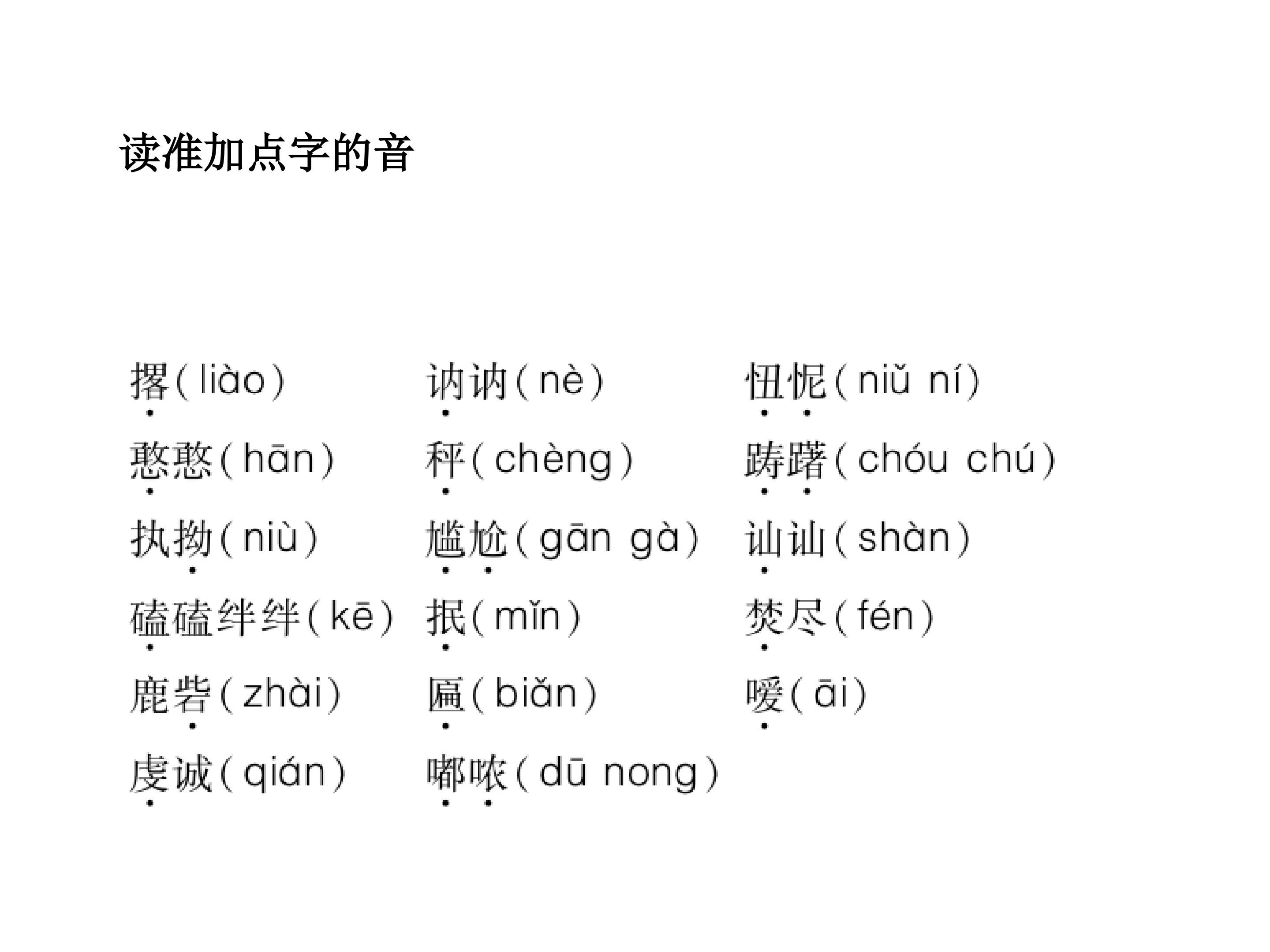 读准加点字的音

撂(liào)　讷讷(nè)　忸怩(niǔ ní)

憨憨(hān)　秤(chèng)　踌躇(chóu chú)

执拗(niù)　尴尬(gān gà)　讪讪(shàn)

磕磕绊绊(kē)　抿(mǐn)　焚尽(fén)

鹿砦(zhài)　匾(biǎn)　嗳(āi)

虔诚(qián)　嘟哝(dū nong)